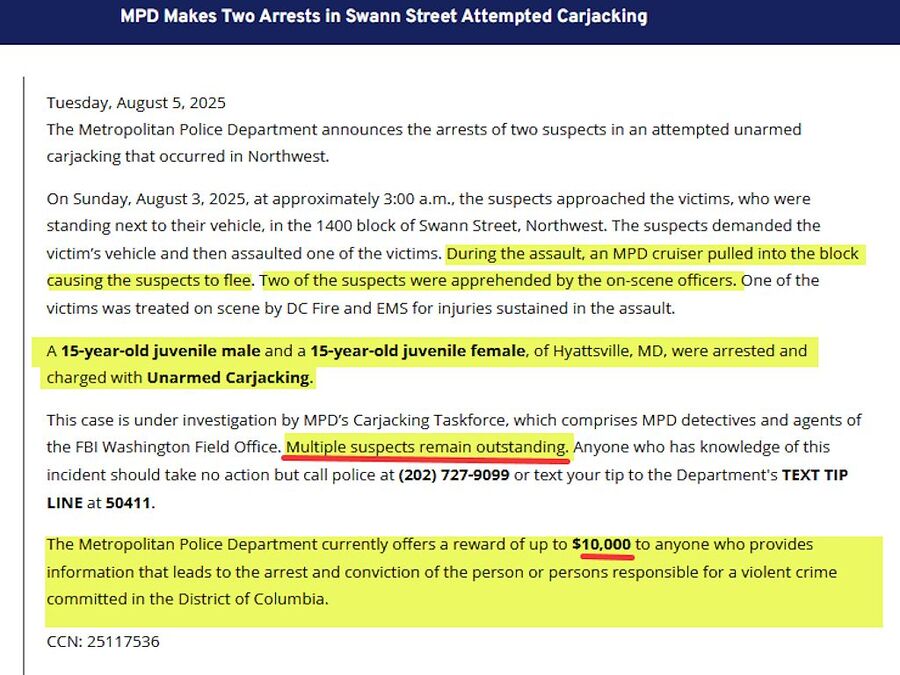 MPD Makes Two Arrests in Swann Street Attempted Carjacking

Tuesday, August 5, 2025
The Metropolitan Police Department announces the arrests of two suspects in an attempted unarmed carjacking that occurred in Northwest.

On Sunday, August 3, 2025, at approximately 3:00 a.m., the suspects approached the victims, who were standing next to their vehicle, in the 1400 block of Swann Street, Northwest. The suspects demanded the victim's vehicle and then assaulted one of the victims. During the assault, an MPD cruiser pulled into the block causing the suspects to flee. Two of the suspects were apprehended by the on-scene officers. One of the victims was treated on scene by DC Fire and EMS for injuries sustained in the assault.

A 15-year-old juvenile male and a 15-year-old juvenile female, of Hyattsville, MD, were arrested and charged with Unarmed Carjacking.

This case is under investigation by MPD's Carjacking Taskforce, which comprises MPD detectives and agents of the FBI Washington Field Office. Multiple suspects remain outstanding. Anyone who has knowledge of this incident should take no action but call police at (202) 727-9099 or text your tip to the Department's TEXT TIP LINE at 50411.

The Metropolitan Police Department currently offers a reward of up to $10,000 to anyone who provides information that leads to the arrest and conviction of the person or persons responsible for a violent crime committed in the District of Columbia.

CCN: 25117536